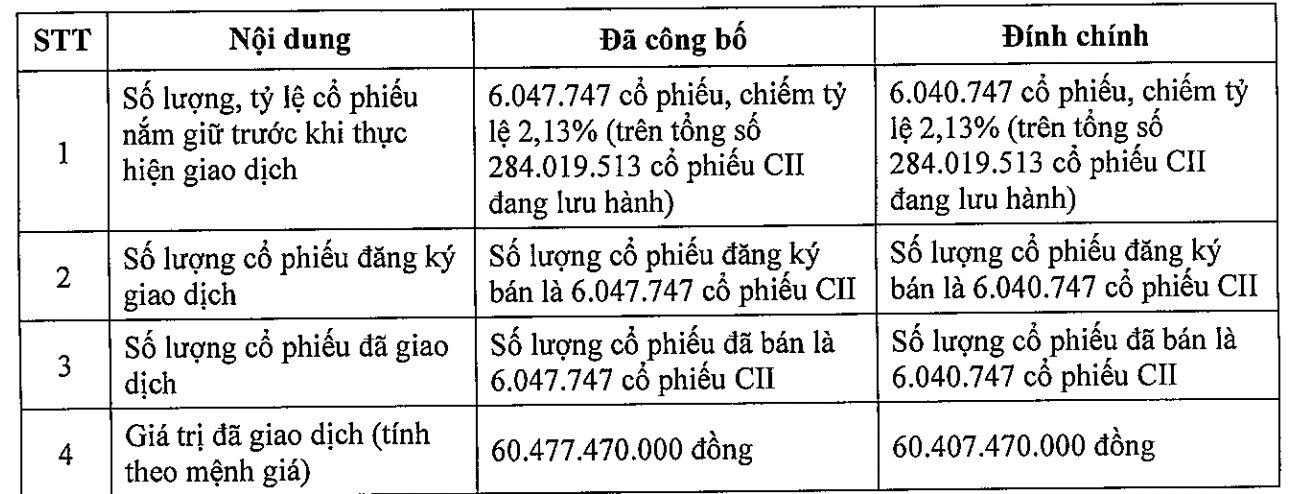 | STT | Nội dung | Đã công bố | Đính chính |
|---|---|---|---|
| 1 | Số lượng, tỷ lệ cổ phiếu nắm giữ trước khi thực hiện giao dịch | 6.047.747 cổ phiếu, chiếm tỷ lệ 2,13% (trên tổng số 284.019.513 cổ phiếu CII đang lưu hành) | 6.040.747 cổ phiếu, chiếm tỷ lệ 2,13% (trên tổng số 284.019.513 cổ phiếu CII đang lưu hành) |
| 2 | Số lượng cổ phiếu đăng ký giao dịch | Số lượng cổ phiếu đăng ký bán là 6.047.747 cổ phiếu CII | Số lượng cổ phiếu đăng ký bán là 6.040.747 cổ phiếu CII |
| 3 | Số lượng cổ phiếu đã giao dịch | Số lượng cổ phiếu đã bán là 6.047.747 cổ phiếu CII | Số lượng cổ phiếu đã bán là 6.040.747 cổ phiếu CII |
| 4 | Giá trị đã giao dịch (tính theo mệnh giá) | 60.477.470.000 đồng | 60.407.470.000 đồng |